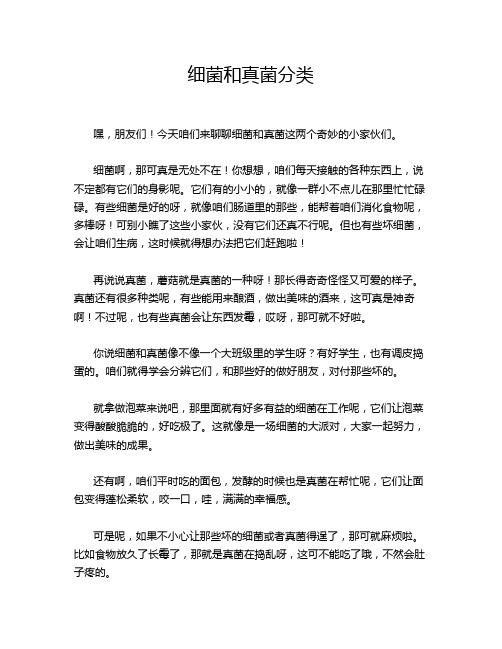 细菌和真菌分类

嘿，朋友们！今天咱们来聊聊细菌和真菌这两个奇妙的小家伙们。

细菌啊，那可真是无处不在！你想想，咱们每天接触的各种东西上，说不定都有它们的身影呢。它们有的小小的，就像一群小不点儿在那里忙忙碌碌。有些细菌是好的呀，就像咱们肠道里的那些，能帮着咱们消化食物呢，多棒呀！可别小瞧了这些小家伙，没有它们还真不行呢。但也有些坏细菌，会让咱们生病，这时候就得想办法把它们赶跑啦！

再说说真菌，蘑菇就是真菌的一种呀！那长得奇奇怪怪又可爱的样子。真菌还有很多种类呢，有些能用来酿酒，做出美味的酒来，这可真是神奇啊！不过呢，也有些真菌会让东西发霉，哎呀，那可就不好啦。

你说细菌和真菌像不像一个大班级里的学生呀？有好学生，也有调皮捣蛋的。咱们就得学会分辨它们，和那些好的做好朋友，对付那些坏的。

就拿做泡菜来说吧，那里面就有好多有益的细菌在工作呢，它们让泡菜变得酸酸脆脆的，好吃极了。这就像是一场细菌的大派对，大家一起努力，做出美味的成果。

还有啊，咱们平时吃的面包，发酵的时候也是真菌在帮忙呢，它们让面包变得蓬松柔软，咬一口，哇，满满的幸福感。

可是呢，如果不小心让那些坏的细菌或者真菌得逞了，那可就麻烦啦。比如食物放久了长霉了，那就是真菌在捣乱呀，这可不能吃了哦，不然会肚子疼的。